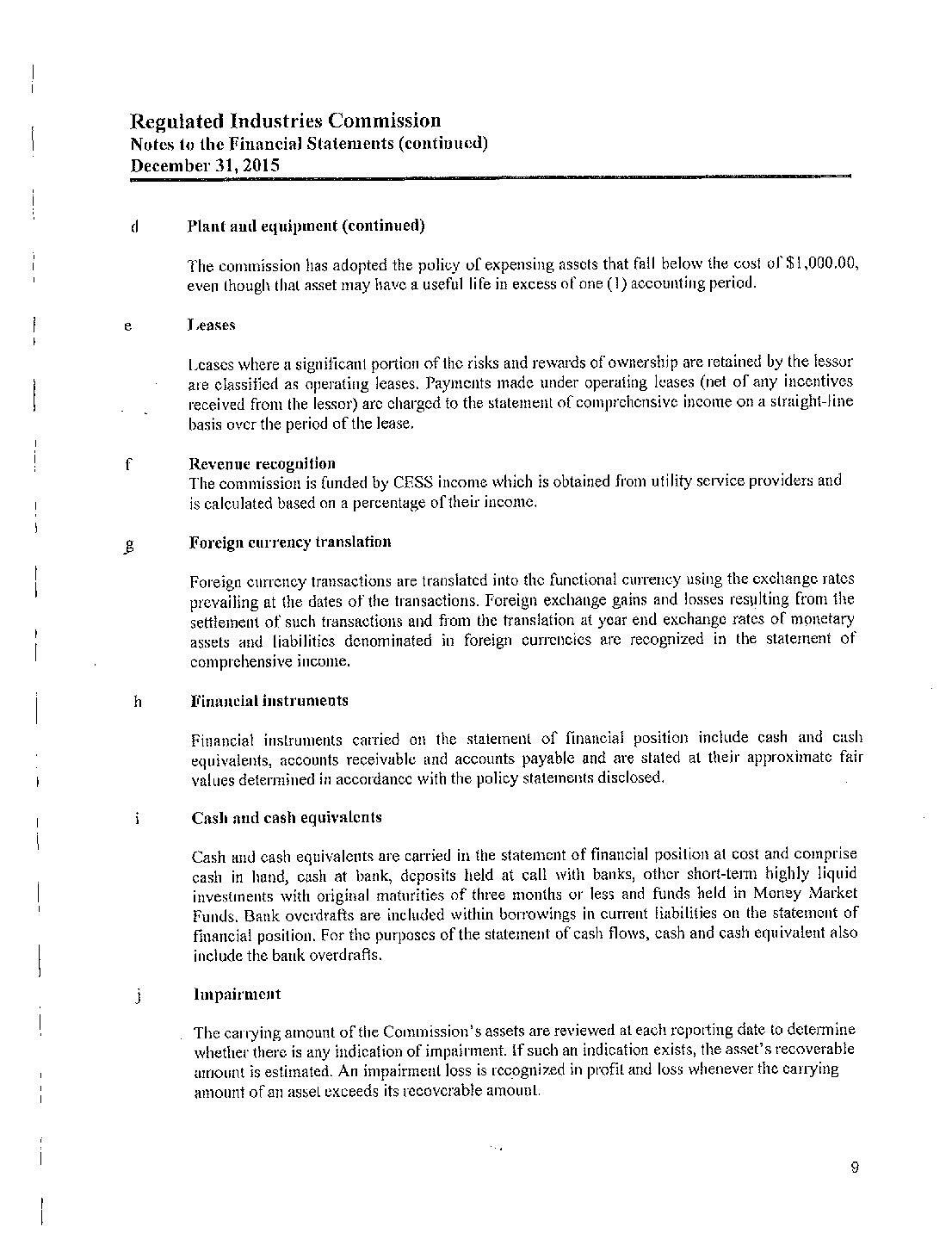 Regulated Industries Commission
Notes to the Financial Statements (continued)
December 31, 2015

d Plant and equipment (continued)

The commission has adopted the policy of expensing assets that fall below the cost of $1,000.00, even though that asset may have a useful life in excess of one (1) accounting period.

e Leases

Leases where a significant portion of the risks and rewards of ownership are retained by the lessor are classified as operating leases. Payments made under operating leases (net of any incentives received from the lessor) are charged to the statement of comprehensive income on a straight-line basis over the period of the lease.

f Revenue recognition
The commission is funded by CESS income which is obtained from utility service providers and is calculated based on a percentage of their income.

g Foreign currency translation

Foreign currency transactions are translated into the functional currency using the exchange rates prevailing at the dates of the transactions. Foreign exchange gains and losses resulting from the settlement of such transactions and from the translation at year end exchange rates of monetary assets and liabilities denominated in foreign currencies are recognized in the statement of comprehensive income.

h Financial instruments

Financial instruments carried on the statement of financial position include cash and cash equivalents, accounts receivable and accounts payable and are stated at their approximate fair values determined in accordance with the policy statements disclosed.

i Cash and cash equivalents

Cash and cash equivalents are carried in the statement of financial position at cost and comprise cash in hand, cash at bank, deposits held at call with banks, other short-term highly liquid investments with original maturities of three months or less and funds held in Money Market Funds. Bank overdrafts are included within borrowings in current liabilities on the statement of financial position. For the purposes of the statement of cash flows, cash and cash equivalent also include the bank overdrafts.

j Impairment

The carrying amount of the Commission's assets are reviewed at each reporting date to determine whether there is any indication of impairment. If such an indication exists, the asset's recoverable amount is estimated. An impairment loss is recognized in profit and loss whenever the carrying amount of an asset exceeds its recoverable amount.

9